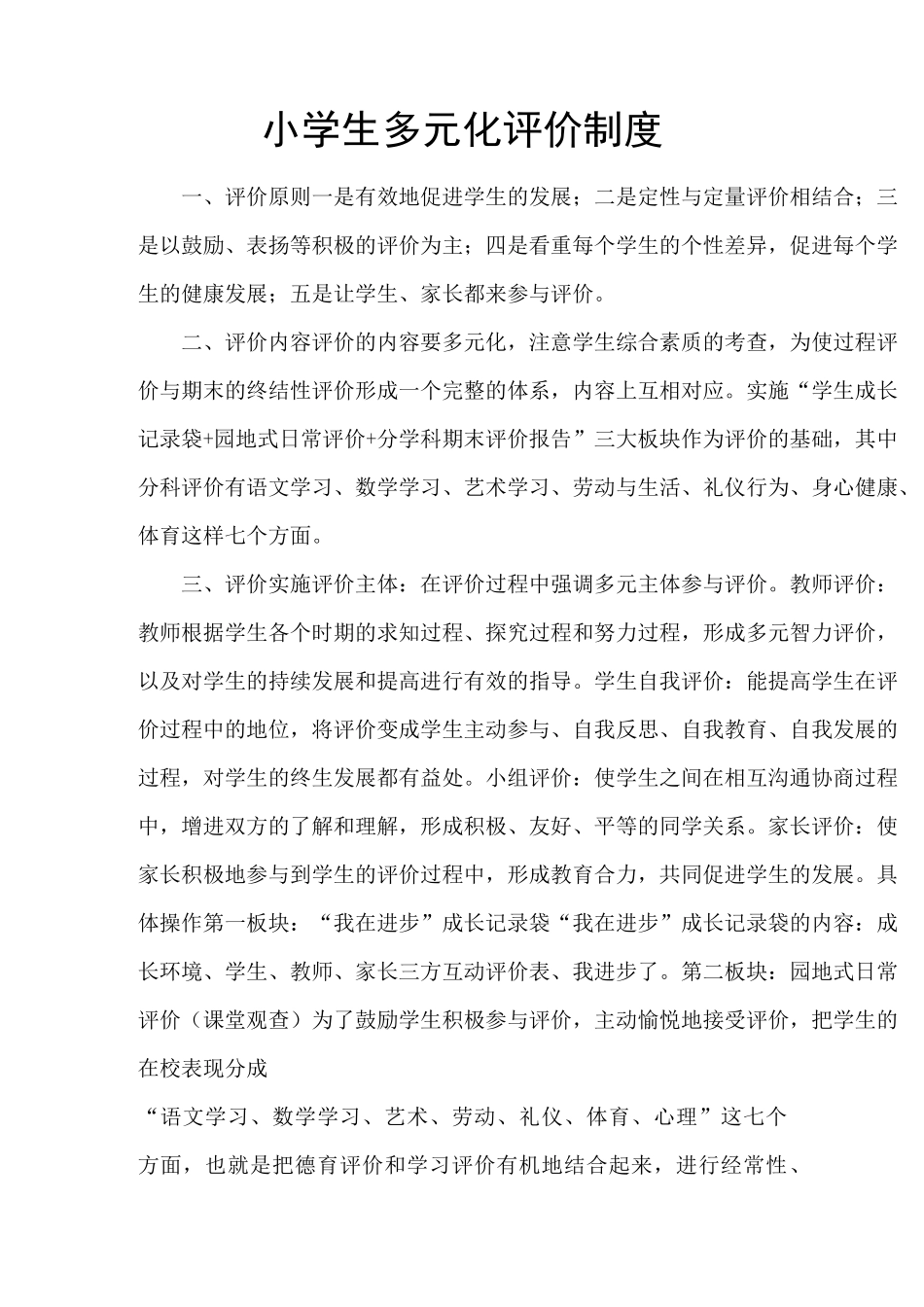 小学生多元化评价制度

一、评价原则一是有效地促进学生的发展；二是定性与定量评价相结合；三是以鼓励、表扬等积极的评价为主；四是看重每个学生的个性差异，促进每个学生的健康发展；五是让学生、家长都来参与评价。

二、评价内容评价的内容要多元化，注意学生综合素质的考查，为使过程评价与期末的终结性评价形成一个完整的体系，内容上互相对应。实施“学生成长记录袋+园地式日常评价+分学科期末评价报告”三大板块作为评价的基础，其中分科评价有语文学习、数学学习、艺术学习、劳动与生活、礼仪行为、身心健康、体育这样七个方面。

三、评价实施评价主体：在评价过程中强调多元主体参与评价。教师评价：教师根据学生各个时期的求知过程、探究过程和努力过程，形成多元智力评价，以及对学生的持续发展和提高进行有效的指导。学生自我评价：能提高学生在评价过程中的地位，将评价变成学生主动参与、自我反思、自我教育、自我发展的过程，对学生的终生发展都有益处。小组评价：使学生之间在相互沟通协商过程中，增进双方的了解和理解，形成积极、友好、平等的同学关系。家长评价：使家长积极地参与到学生的评价过程中，形成教育合力，共同促进学生的发展。具体操作第一板块：“我在进步”成长记录袋“我在进步”成长记录袋的内容：成长环境、学生、教师、家长三方互动评价表、我进步了。第二板块：园地式日常评价（课堂观查）为了鼓励学生积极参与评价，主动愉悦地接受评价，把学生的在校表现分成

“语文学习、数学学习、艺术、劳动、礼仪、体育、心理”这七个

方面，也就是把德育评价和学习评价有机地结合起来，进行经常性、